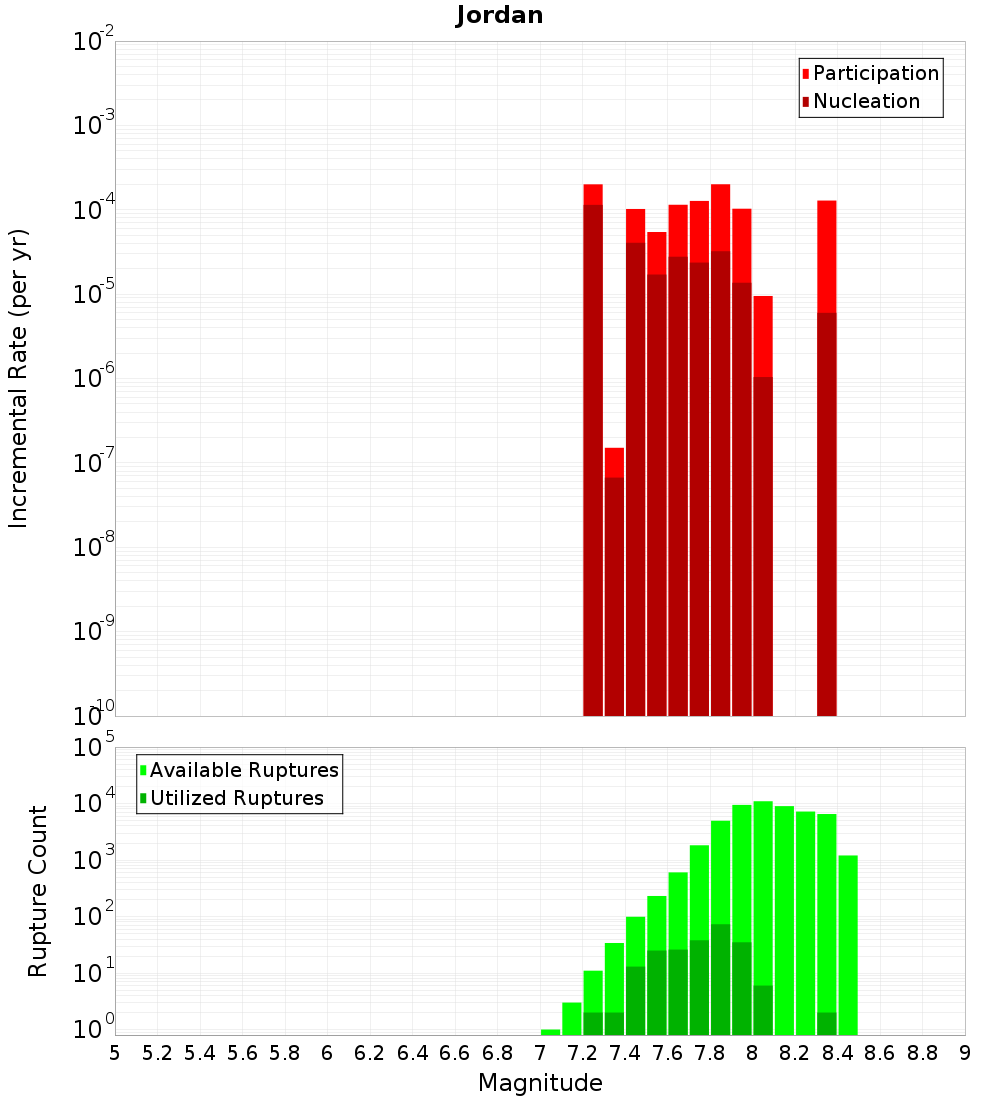 Jordan

Participation
Nucleation

Incremental Rate (per yr)

$10^{-2}$
$10^{-3}$
$10^{-4}$
$10^{-5}$
$10^{-6}$
$10^{-7}$
$10^{-8}$
$10^{-9}$
$10^{-10}$

Available Ruptures
Utilized Ruptures

Rupture Count

$10^{5}$
$10^{4}$
$10^{3}$
$10^{2}$
$10^{1}$
$10^{0}$

5 5.2 5.4 5.6 5.8 6 6.2 6.4 6.6 6.8 7 7.2 7.4 7.6 7.8 8 8.2 8.4 8.6 8.8 9

Magnitude